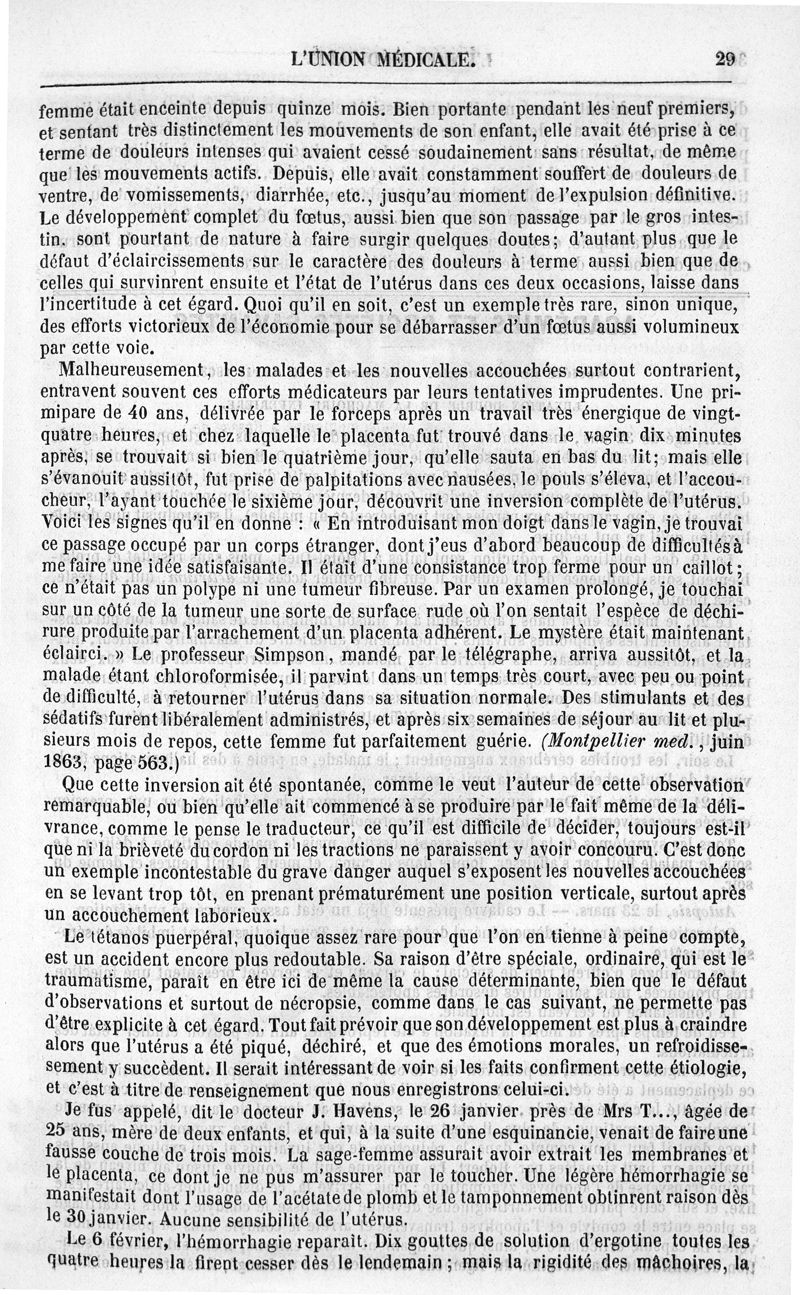 L'UNION MÉDICALE.

29

femme était enceinte depuis quinze mois. Bien portante pendant les neuf premiers, et sentant très distinctement les mouvements de son enfant, elle avait été prise à ce terme de douleurs intenses qui avaient cessé soudainement sans résultat, de même que les mouvements actifs. Depuis, elle avait constamment souffert de douleurs de ventre, de vomissements, diarrhée, etc., jusqu'au moment de l'expulsion définitive. Le développement complet du fœtus, aussi bien que son passage par le gros intestin, sont pourtant de nature à faire surgir quelques doutes; d'autant plus que le défaut d'éclaircissements sur le caractère des douleurs à terme aussi bien que de celles qui survinrent ensuite et l'état de l'utérus dans ces deux occasions, laisse dans l'incertitude à cet égard. Quoi qu'il en soit, c'est un exemple très rare, sinon unique, des efforts victorieux de l'économie pour se débarrasser d'un fœtus aussi volumineux par cette voie.

Malheureusement, les malades et les nouvelles accouchées surtout contrarient, entravent souvent ces efforts médicateurs par leurs tentatives imprudentes. Une primipare de 40 ans, délivrée par le forceps après un travail très énergique de vingt-quatre heures, et chez laquelle le placenta fut trouvé dans le vagin dix minutes après, se trouvait si bien le quatrième jour, qu'elle sauta en bas du lit; mais elle s'évanouit aussitôt, fut prise de palpitations avec nausées, le pouls s'éleva, et l'accoucheur, l'ayant touchée le sixième jour, découvrit une inversion complète de l'utérus. Voici les signes qu'il en donne : « En introduisant mon doigt dans le vagin, je trouvai ce passage occupé par un corps étranger, dont j'eus d'abord beaucoup de difficultés à me faire une idée satisfaisante. Il était d'une consistance trop ferme pour un caillot; ce n'était pas un polype ni une tumeur fibreuse. Par un examen prolongé, je touchai sur un côté de la tumeur une sorte de surface rude où l'on sentait l'espèce de déchirure produite par l'arrachement d'un placenta adhérent. Le mystère était maintenant éclairci. » Le professeur Simpson, mandé par le télégraphe, arriva aussitôt, et la malade étant chloroformisée, il parvint dans un temps très court, avec peu ou point de difficulté, à retourner l'utérus dans sa situation normale. Des stimulants et des sédatifs furent libéralement administrés, et après six semaines de séjour au lit et plusieurs mois de repos, cette femme fut parfaitement guérie. (Montpellier med., juin 1863, page 563.)

Que cette inversion ait été spontanée, comme le veut l'auteur de cette observation remarquable, ou bien qu'elle ait commencé à se produire par le fait même de la délivrance, comme le pense le traducteur, ce qu'il est difficile de décider, toujours est-il que ni la brièveté du cordon ni les tractions ne paraissent y avoir concouru. C'est donc un exemple incontestable du grave danger auquel s'exposent les nouvelles accouchées en se levant trop tôt, en prenant prématurément une position verticale, surtout après un accouchement laborieux.

Le tétanos puerpéral, quoique assez rare pour que l'on en tienne à peine compte, est un accident encore plus redoutable. Sa raison d'être spéciale, ordinaire, qui est le traumatisme, paraît en être ici de même la cause déterminante, bien que le défaut d'observations et surtout de nécropsie, comme dans le cas suivant, ne permette pas d'être explicite à cet égard. Tout fait prévoir que son développement est plus à craindre alors que l'utérus a été piqué, déchiré, et que des émotions morales, un refroidissement y succèdent. Il serait intéressant de voir si les faits confirment cette étiologie, et c'est à titre de renseignement que nous enregistrons celui-ci.

Je fus appelé, dit le docteur J. Havens, le 26 janvier près de Mrs T..., âgée de 25 ans, mère de deux enfants, et qui, à la suite d'une esquinancie, venait de faire une fausse couche de trois mois. La sage-femme assurait avoir extrait les membranes et le placenta, ce dont je ne pus m'assurer par le toucher. Une légère hémorrhagie se manifestait dont l'usage de l'acétate de plomb et le tamponnement obtinrent raison dès le 30 janvier. Aucune sensibilité de l'utérus.

Le 6 février, l'hémorrhagie reparait. Dix gouttes de solution d'ergotine toutes les quatre heures la firent cesser dès le lendemain; mais la rigidité des mâchoires, la